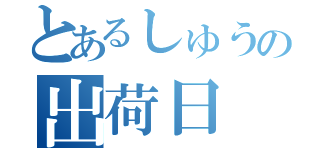 とあるしゅうの
出荷日